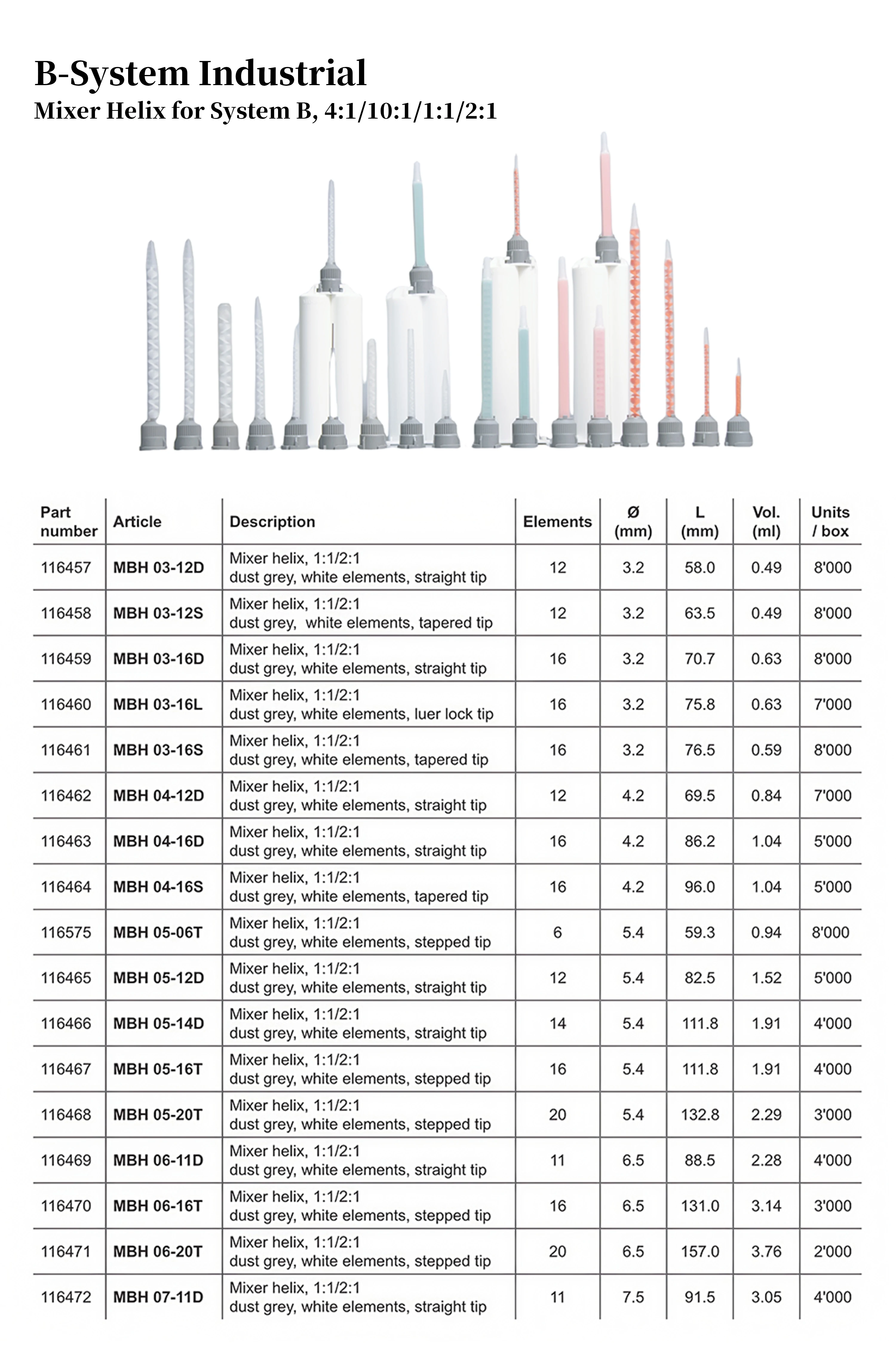 B-System Industrial
Mixer Helix for System B, 4:1/10:1/1:1/2:1

| Part number | Article | Description | Elements | Ø (mm) | L (mm) | Vol. (ml) | Units / box |
|---|---|---|---|---|---|---|---|
| 116457 | MBH 03-12D | Mixer helix, 1:1/2:1 dust grey, white elements, straight tip | 12 | 3.2 | 58.0 | 0.49 | 8'000 |
| 116458 | MBH 03-12S | Mixer helix, 1:1/2:1 dust grey, white elements, tapered tip | 12 | 3.2 | 63.5 | 0.49 | 8'000 |
| 116459 | MBH 03-16D | Mixer helix, 1:1/2:1 dust grey, white elements, straight tip | 16 | 3.2 | 70.7 | 0.63 | 8'000 |
| 116460 | MBH 03-16L | Mixer helix, 1:1/2:1 dust grey, white elements, luer lock tip | 16 | 3.2 | 75.8 | 0.63 | 7'000 |
| 116461 | MBH 03-16S | Mixer helix, 1:1/2:1 dust grey, white elements, tapered tip | 16 | 3.2 | 76.5 | 0.59 | 8'000 |
| 116462 | MBH 04-12D | Mixer helix, 1:1/2:1 dust grey, white elements, straight tip | 12 | 4.2 | 69.5 | 0.84 | 7'000 |
| 116463 | MBH 04-16D | Mixer helix, 1:1/2:1 dust grey, white elements, straight tip | 16 | 4.2 | 86.2 | 1.04 | 5'000 |
| 116464 | MBH 04-16S | Mixer helix, 1:1/2:1 dust grey, white elements, tapered tip | 16 | 4.2 | 96.0 | 1.04 | 5'000 |
| 116575 | MBH 05-06T | Mixer helix, 1:1/2:1 dust grey, white elements, stepped tip | 6 | 5.4 | 59.3 | 0.94 | 8'000 |
| 116465 | MBH 05-12D | Mixer helix, 1:1/2:1 dust grey, white elements, straight tip | 12 | 5.4 | 82.5 | 1.52 | 5'000 |
| 116466 | MBH 05-14D | Mixer helix, 1:1/2:1 dust grey, white elements, straight tip | 14 | 5.4 | 111.8 | 1.91 | 4'000 |
| 116467 | MBH 05-16T | Mixer helix, 1:1/2:1 dust grey, white elements, stepped tip | 16 | 5.4 | 111.8 | 1.91 | 4'000 |
| 116468 | MBH 05-20T | Mixer helix, 1:1/2:1 dust grey, white elements, stepped tip | 20 | 5.4 | 132.8 | 2.29 | 3'000 |
| 116469 | MBH 06-11D | Mixer helix, 1:1/2:1 dust grey, white elements, straight tip | 11 | 6.5 | 88.5 | 2.28 | 4'000 |
| 116470 | MBH 06-16T | Mixer helix, 1:1/2:1 dust grey, white elements, stepped tip | 16 | 6.5 | 131.0 | 3.14 | 3'000 |
| 116471 | MBH 06-20T | Mixer helix, 1:1/2:1 dust grey, white elements, stepped tip | 20 | 6.5 | 157.0 | 3.76 | 2'000 |
| 116472 | MBH 07-11D | Mixer helix, 1:1/2:1 dust grey, white elements, straight tip | 11 | 7.5 | 91.5 | 3.05 | 4'000 |